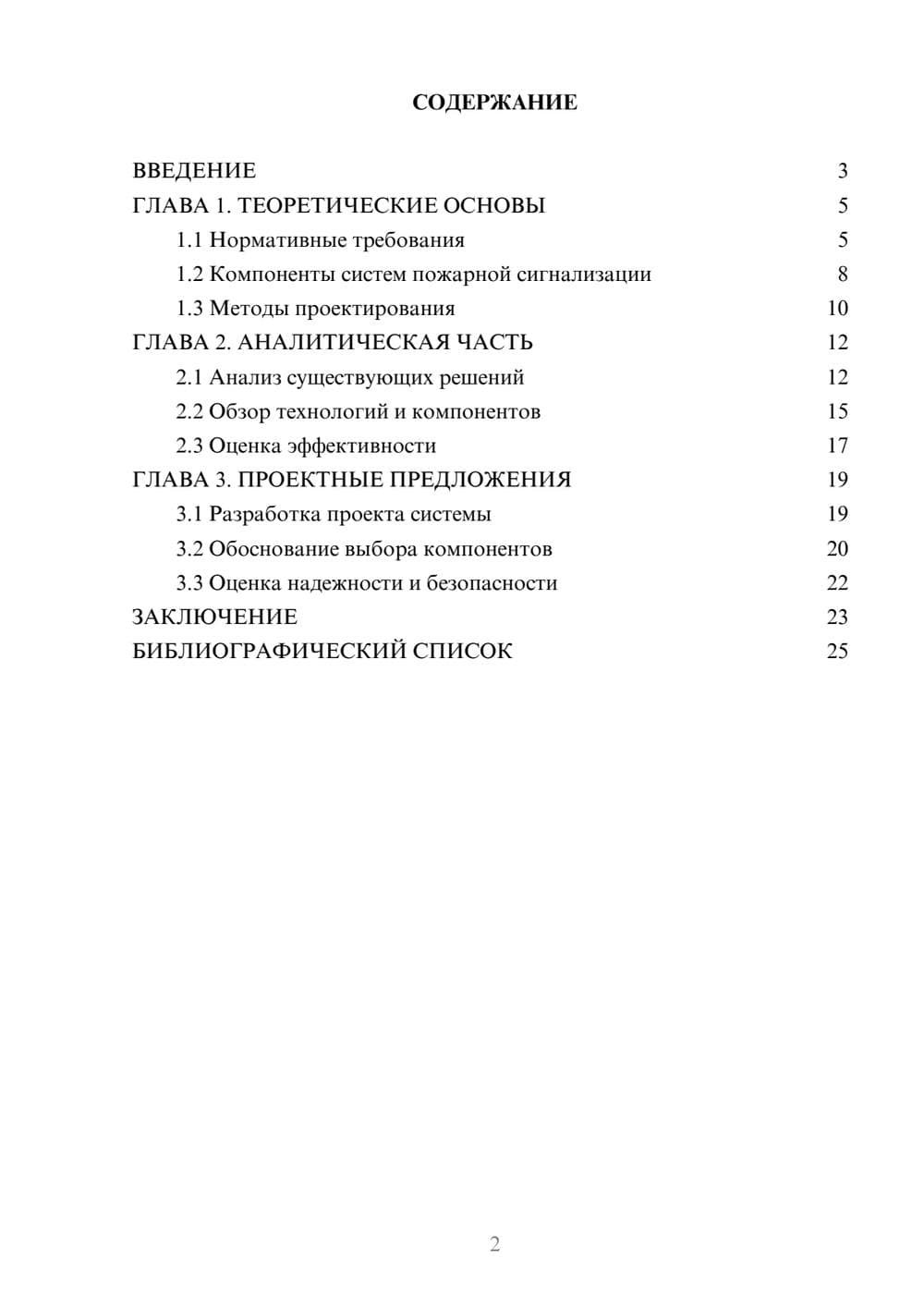 СОДЕРЖАНИЕ

ВВЕДЕНИЕ 3
ГЛАВА 1. ТЕОРЕТИЧЕСКИЕ ОСНОВЫ 5
1.1 Нормативные требования 5
1.2 Компоненты систем пожарной сигнализации 8
1.3 Методы проектирования 10
ГЛАВА 2. АНАЛИТИЧЕСКАЯ ЧАСТЬ 12
2.1 Анализ существующих решений 12
2.2 Обзор технологий и компонентов 15
2.3 Оценка эффективности 17
ГЛАВА 3. ПРОЕКТНЫЕ ПРЕДЛОЖЕНИЯ 19
3.1 Разработка проекта системы 19
3.2 Обоснование выбора компонентов 20
3.3 Оценка надежности и безопасности 22
ЗАКЛЮЧЕНИЕ 23
БИБЛИОГРАФИЧЕСКИЙ СПИСОК 25

2